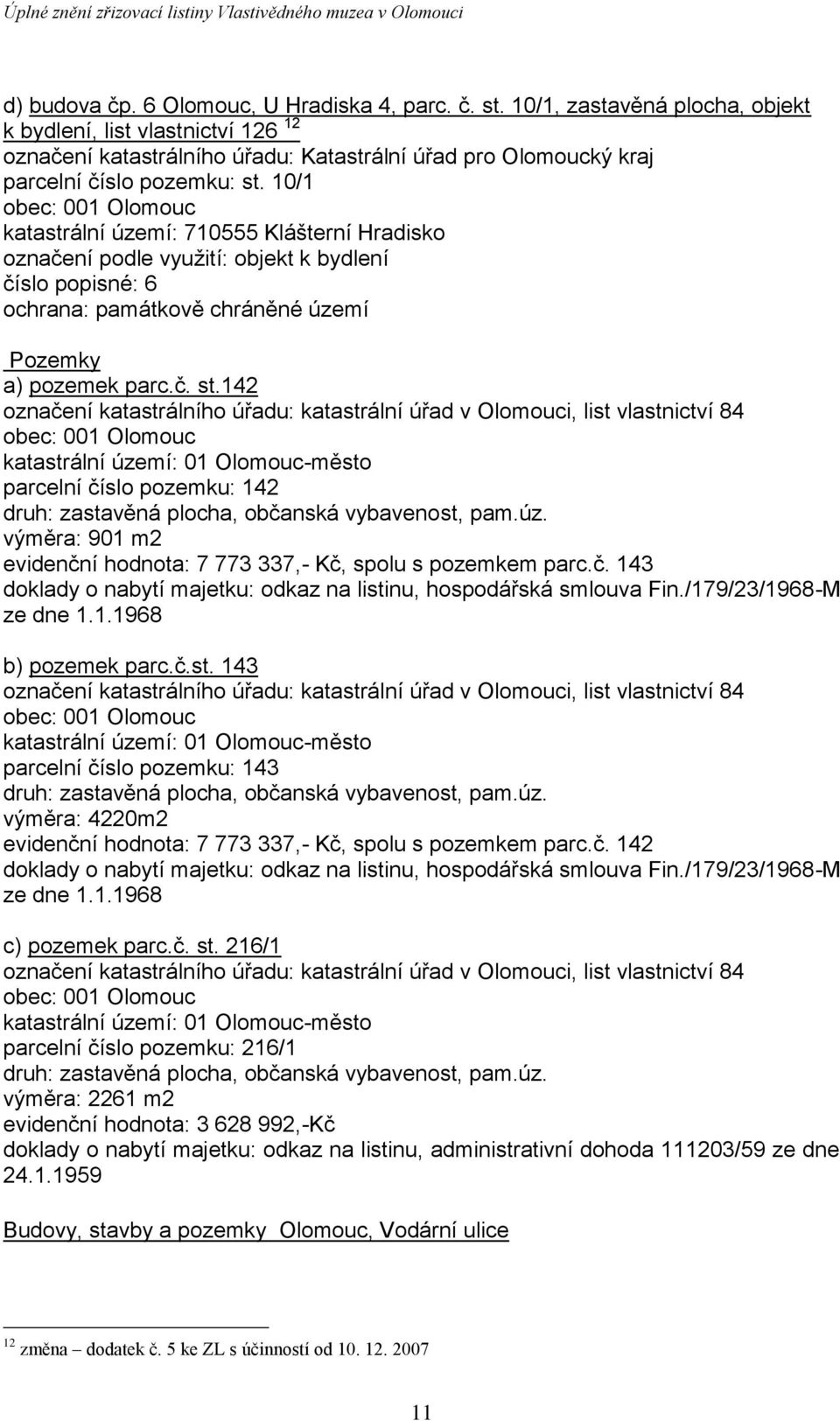 Úplné znění zřizovací listiny Vlastivědného muzea v Olomouci

d) budova čp. 6 Olomouc, U Hradiska 4, parc. č. st. 10/1, zastavěná plocha, objekt k bydlení, list vlastnictví 126 $^{12}$
označení katastrálního úřadu: Katastrální úřad pro Olomoucký kraj
parcelní číslo pozemku: st. 10/1
obec: 001 Olomouc
katastrální území: 710555 Klášterní Hradisko
označení podle využití: objekt k bydlení
číslo popisné: 6
ochrana: památkově chráněné území

Pozemky
a) pozemek parc.č. st.142
označení katastrálního úřadu: katastrální úřad v Olomouci, list vlastnictví 84
obec: 001 Olomouc
katastrální území: 01 Olomouc-město
parcelní číslo pozemku: 142
druh: zastavěná plocha, občanská vybavenost, pam.úz.
výměra: 901 m2
evidenční hodnota: 7 773 337,- Kč, spolu s pozemkem parc.č. 143
doklady o nabytí majetku: odkaz na listinu, hospodářská smlouva Fin./179/23/1968-M ze dne 1.1.1968

b) pozemek parc.č.st. 143
označení katastrálního úřadu: katastrální úřad v Olomouci, list vlastnictví 84
obec: 001 Olomouc
katastrální území: 01 Olomouc-město
parcelní číslo pozemku: 143
druh: zastavěná plocha, občanská vybavenost, pam.úz.
výměra: 4220m2
evidenční hodnota: 7 773 337,- Kč, spolu s pozemkem parc.č. 142
doklady o nabytí majetku: odkaz na listinu, hospodářská smlouva Fin./179/23/1968-M ze dne 1.1.1968

c) pozemek parc.č. st. 216/1
označení katastrálního úřadu: katastrální úřad v Olomouci, list vlastnictví 84
obec: 001 Olomouc
katastrální území: 01 Olomouc-město
parcelní číslo pozemku: 216/1
druh: zastavěná plocha, občanská vybavenost, pam.úz.
výměra: 2261 m2
evidenční hodnota: 3 628 992,-Kč
doklady o nabytí majetku: odkaz na listinu, administrativní dohoda 111203/59 ze dne 24.1.1959

Budovy, stavby a pozemky Olomouc, Vodární ulice

$^{12}$ změna – dodatek č. 5 ke ZL s účinností od 10. 12. 2007

11